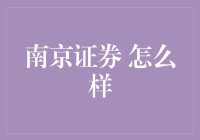 南京证券 怎么样